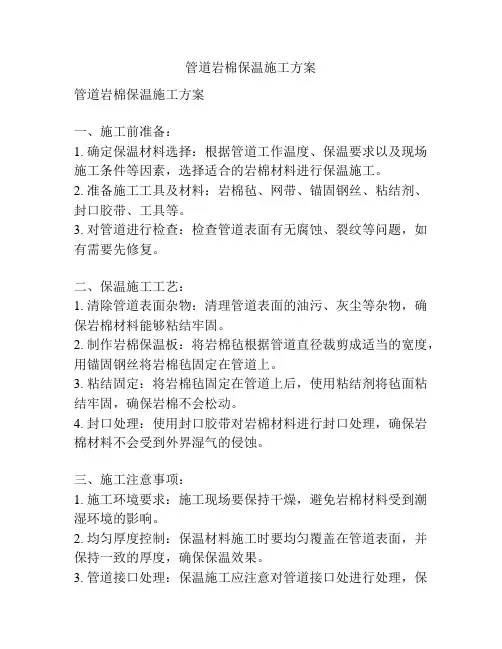 管道岩棉保温施工方案

管道岩棉保温施工方案

一、施工前准备：
1. 确定保温材料选择：根据管道工作温度、保温要求以及现场施工条件等因素，选择适合的岩棉材料进行保温施工。
2. 准备施工工具及材料：岩棉毡、网带、锚固钢丝、粘结剂、封口胶带、工具等。
3. 对管道进行检查：检查管道表面有无腐蚀、裂纹等问题，如有需要先修复。

二、保温施工工艺：
1. 清除管道表面杂物：清理管道表面的油污、灰尘等杂物，确保岩棉材料能够粘结牢固。
2. 制作岩棉保温板：将岩棉毡根据管道直径裁剪成适当的宽度，用锚固钢丝将岩棉毡固定在管道上。
3. 粘结固定：将岩棉毡固定在管道上后，使用粘结剂将毡面粘结牢固，确保岩棉不会松动。
4. 封口处理：使用封口胶带对岩棉材料进行封口处理，确保岩棉材料不会受到外界湿气的侵蚀。

三、施工注意事项：
1. 施工环境要求：施工现场要保持干燥，避免岩棉材料受到潮湿环境的影响。
2. 均匀厚度控制：保温材料施工时要均匀覆盖在管道表面，并保持一致的厚度，确保保温效果。
3. 管道接口处理：保温施工应注意对管道接口处进行处理，保